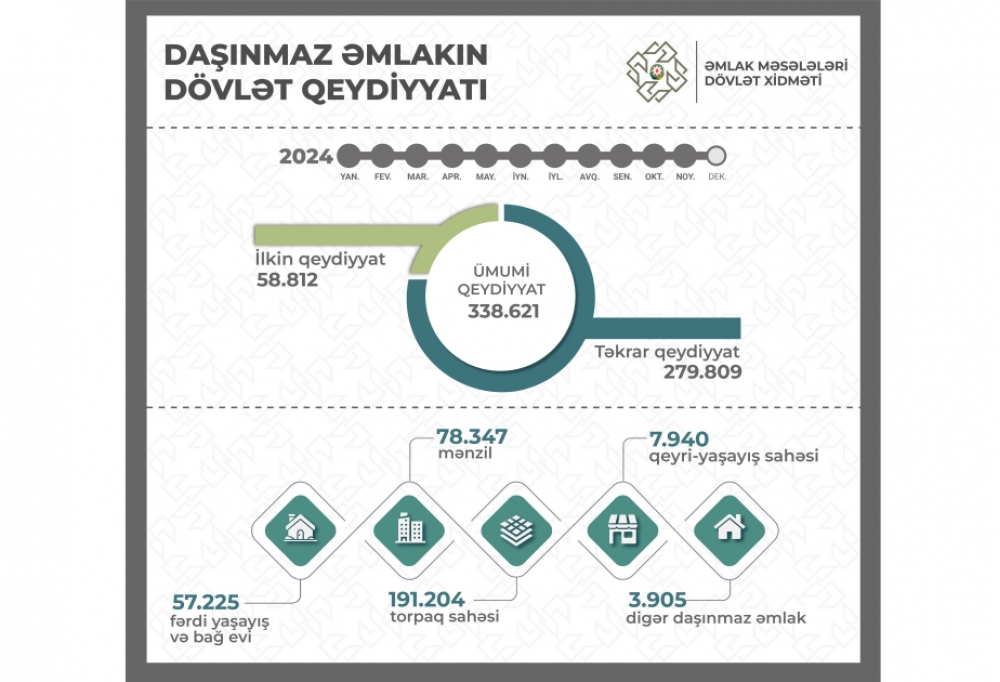 DAŞINMAZ ƏMLAKIN DÖVLƏT QEYDİYYATI

ƏMLAK MƏSƏLƏLƏRİ DÖVLƏT XİDMƏTİ

2024

YAN. FEV. MAR. APR. MAY. İYN. İYL. AVQ. SEN. OKT. NOY. DEK.

İlkin qeydiyyat
58.812

ÜMUMİ QEYDİYYAT
338.621

Təkrar qeydiyyat
279.809

78.347
mənzil

7.940
qeyri-yaşayış sahəsi

57.225
fərdi yaşayış və bağ evi

191.204
torpaq sahəsi

3.905
digər daşınmaz əmlak